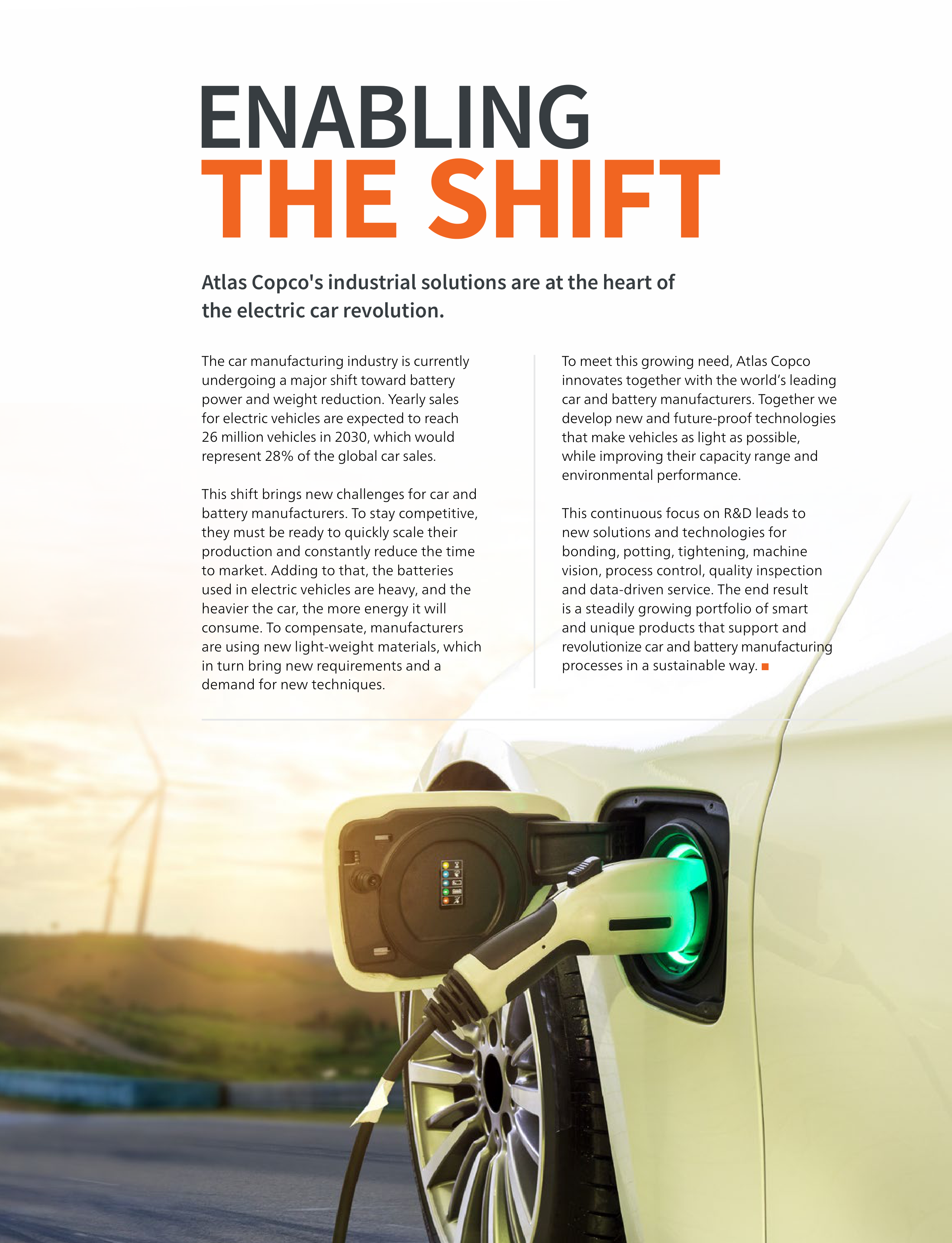 ENABLING
THE SHIFT

Atlas Copco's industrial solutions are at the heart of the electric car revolution.

The car manufacturing industry is currently undergoing a major shift toward battery power and weight reduction. Yearly sales for electric vehicles are expected to reach 26 million vehicles in 2030, which would represent 28% of the global car sales.

This shift brings new challenges for car and battery manufacturers. To stay competitive, they must be ready to quickly scale their production and constantly reduce the time to market. Adding to that, the batteries used in electric vehicles are heavy, and the heavier the car, the more energy it will consume. To compensate, manufacturers are using new light-weight materials, which in turn bring new requirements and a demand for new techniques.

To meet this growing need, Atlas Copco innovates together with the world's leading car and battery manufacturers. Together we develop new and future-proof technologies that make vehicles as light as possible, while improving their capacity range and environmental performance.

This continuous focus on R&D leads to new solutions and technologies for bonding, potting, tightening, machine vision, process control, quality inspection and data-driven service. The end result is a steadily growing portfolio of smart and unique products that support and revolutionize car and battery manufacturing processes in a sustainable way.